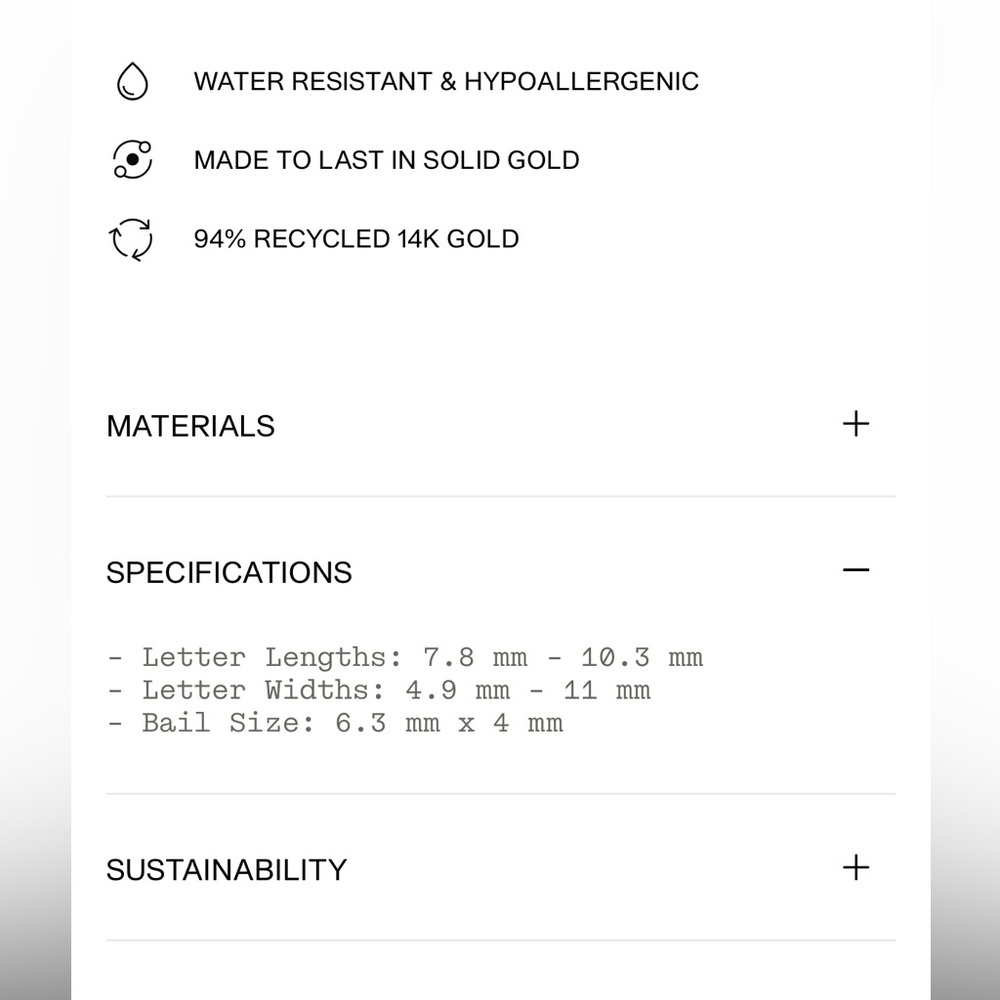 WATER RESISTANT & HYPOALLERGENIC

MADE TO LAST IN SOLID GOLD

94% RECYCLED 14K GOLD

MATERIALS +

SPECIFICATIONS −

- Letter Lengths: 7.8 mm - 10.3 mm
- Letter Widths: 4.9 mm - 11 mm
- Bail Size: 6.3 mm x 4 mm

SUSTAINABILITY +